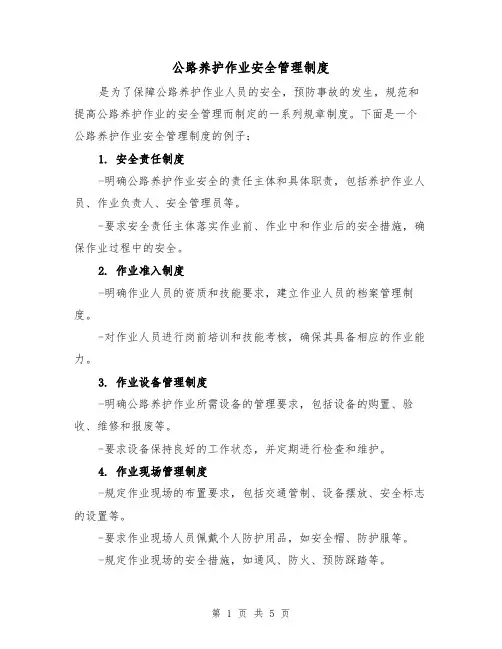 公路养护作业安全管理制度

是为了保障公路养护作业人员的安全，预防事故的发生，规范和提高公路养护作业的安全管理而制定的一系列规章制度。下面是一个公路养护作业安全管理制度的例子：

1. 安全责任制度

-明确公路养护作业安全的责任主体和具体职责，包括养护作业人员、作业负责人、安全管理员等。

-要求安全责任主体落实作业前、作业中和作业后的安全措施，确保作业过程中的安全。

2. 作业准入制度

-明确作业人员的资质和技能要求，建立作业人员的档案管理制度。

-对作业人员进行岗前培训和技能考核，确保其具备相应的作业能力。

3. 作业设备管理制度

-明确公路养护作业所需设备的管理要求，包括设备的购置、验收、维修和报废等。

-要求设备保持良好的工作状态，并定期进行检查和维护。

4. 作业现场管理制度

-规定作业现场的布置要求，包括交通管制、设备摆放、安全标志的设置等。

-要求作业现场人员佩戴个人防护用品，如安全帽、防护服等。

-规定作业现场的安全措施，如通风、防火、预防踩踏等。

第 1 页 共 5 页